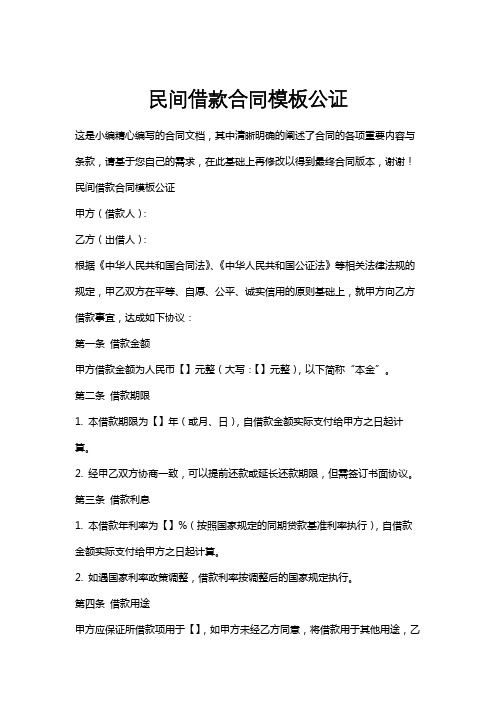 民间借款合同模板公证

这是小编精心编写的合同文档，其中清晰明确的阐述了合同的各项重要内容与条款，请基于您自己的需求，在此基础上再修改以得到最终合同版本，谢谢！

民间借款合同模板公证

甲方（借款人）：

乙方（出借人）：

根据《中华人民共和国合同法》、《中华人民共和国公证法》等相关法律法规的规定，甲乙双方在平等、自愿、公平、诚实信用的原则基础上，就甲方向乙方借款事宜，达成如下协议：

第一条 借款金额

甲方借款金额为人民币【】元整（大写：【】元整），以下简称“本金”。

第二条 借款期限

1. 本借款期限为【】年（或月、日），自借款金额实际支付给甲方之日起计算。

2. 经甲乙双方协商一致，可以提前还款或延长还款期限，但需签订书面协议。

第三条 借款利息

1. 本借款年利率为【】%（按照国家规定的同期贷款基准利率执行），自借款金额实际支付给甲方之日起计算。

2. 如遇国家利率政策调整，借款利率按调整后的国家规定执行。

第四条 借款用途

甲方应保证所借款项用于【】，如甲方未经乙方同意，将借款用于其他用途，乙